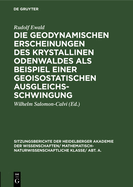 DE GRUYTER

Rudolf Ewald

DIE GEODYNAMISCHEN ERSCHEINUNGEN DES KRYSTALLINEN ODENWALDES ALS BEISPIEL EINER GEOISOSTATISCHEN AUSGLEICHS-SCHWINGUNG

Wilhelm Salomon-Calvi (Ed.)

SITZUNGSBERICHTE DER HEIDELBERGER AKADEMIE DER WISSENSCHAFTEN/ MATHEMATISCH-NATURWISSENSCHAFTLICHE KLASSE/ ABT. A.

DE G